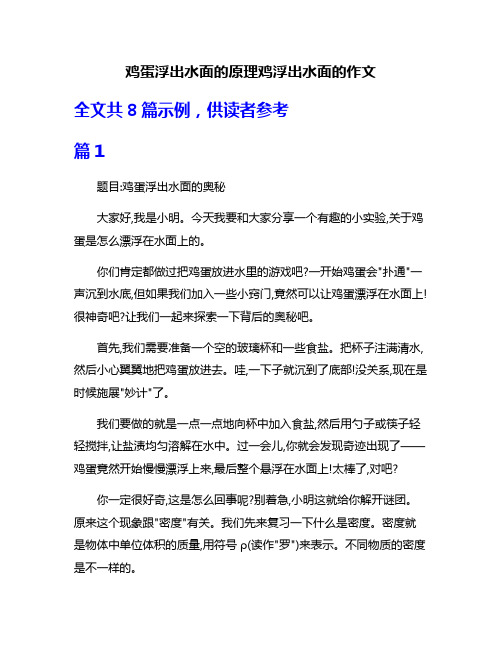 鸡蛋浮出水面的原理鸡浮出水面的作文

全文共 8 篇示例，供读者参考

篇 1

题目:鸡蛋浮出水面的奥秘

大家好,我是小明。今天我要和大家分享一个有趣的小实验,关于鸡蛋是怎么漂浮在水面上的。

你们肯定都做过把鸡蛋放进水里的游戏吧?一开始鸡蛋会"扑通"一声沉到水底,但如果我们加入一些小窍门,竟然可以让鸡蛋漂浮在水面上!很神奇吧?让我们一起来探索一下背后的奥秘吧。

首先,我们需要准备一个空的玻璃杯和一些食盐。把杯子注满清水,然后小心翼翼地把鸡蛋放进去。哇,一下子就沉到了底部!没关系,现在是时候施展"妙计"了。

我们要做的就是一点一点地向杯中加入食盐,然后用勺子或筷子轻轻搅拌,让盐渍均匀溶解在水中。过一会儿,你就会发现奇迹出现了——鸡蛋竟然开始慢慢漂浮上来,最后整个悬浮在水面上!太棒了,对吧?

你一定很好奇,这是怎么回事呢?别着急,小明这就给你解开谜团。原来这个现象跟"密度"有关。我们先来复习一下什么是密度。密度就是物体中单位体积的质量,用符号 ρ(读作"罗")来表示。不同物质的密度是不一样的。